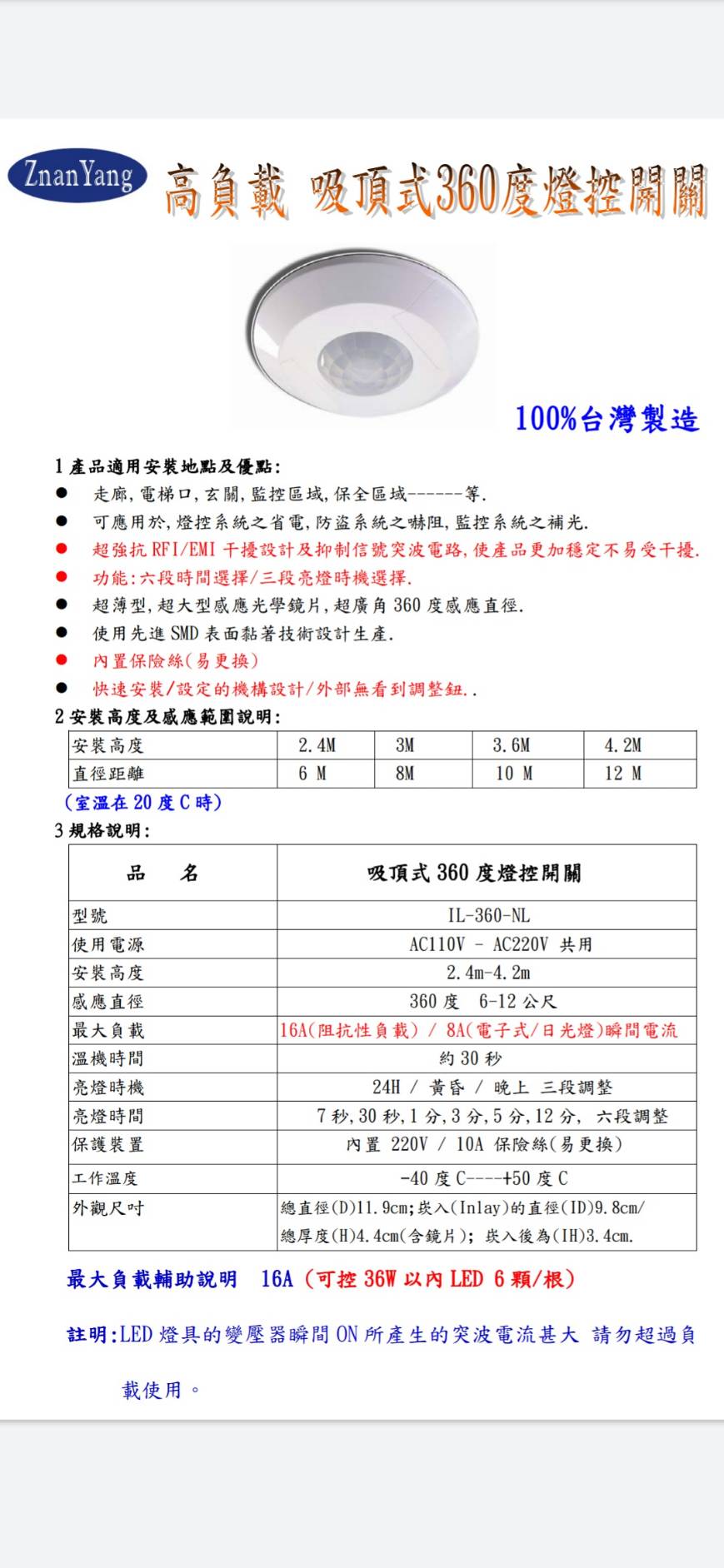 ZnanYang 高負載 吸頂式360度燈控開關

100%台灣製造

1 產品適用安裝地點及優點:

● 走廊,電梯口,玄關,監控區域,保全區域------等.
● 可應用於,燈控系統之省電,防盜系統之嚇阻,監控系統之補光.
● 超強抗 RFI/EMI 干擾設計及抑制信號突波電路,使產品更加穩定不易受干擾.
● 功能:六段時間選擇/三段亮燈時機選擇.
● 超薄型,超大型感應光學鏡片,超廣角 360 度感應直徑.
● 使用先進 SMD 表面黏著技術設計生產.
● 內置保險絲(易更換)
● 快速安裝/設定的機構設計/外部無看到調整鈕..

2 安裝高度及感應範圍說明:

| 安裝高度 | 2.4M | 3M | 3.6M | 4.2M |
|---|---|---|---|---|
| 直徑距離 | 6 M | 8M | 10 M | 12 M |

(室溫在 20 度 C 時)

3 規格說明:

| 品　名 | 吸頂式 360 度燈控開關 |
|---|---|
| 型號 | IL-360-NL |
| 使用電源 | AC110V - AC220V 共用 |
| 安裝高度 | 2.4m-4.2m |
| 感應直徑 | 360 度 6-12 公尺 |
| 最大負載 | 16A(阻抗性負載) / 8A(電子式/日光燈)瞬間電流 |
| 溫機時間 | 約 30 秒 |
| 亮燈時機 | 24H / 黃昏 / 晚上 三段調整 |
| 亮燈時間 | 7 秒,30 秒,1 分,3 分,5 分,12 分, 六段調整 |
| 保護裝置 | 內置 220V / 10A 保險絲(易更換) |
| 工作溫度 | -40 度 C----+50 度 C |
| 外觀尺吋 | 總直徑(D)11.9cm;崁入(Inlay)的直徑(ID)9.8cm/ 總厚度(H)4.4cm(含鏡片); 崁入後為(IH)3.4cm. |

最大負載輔助說明 16A (可控 36W 以內 LED 6 顆/根)

註明:LED 燈具的變壓器瞬間 ON 所產生的突波電流甚大 請勿超過負載使用。